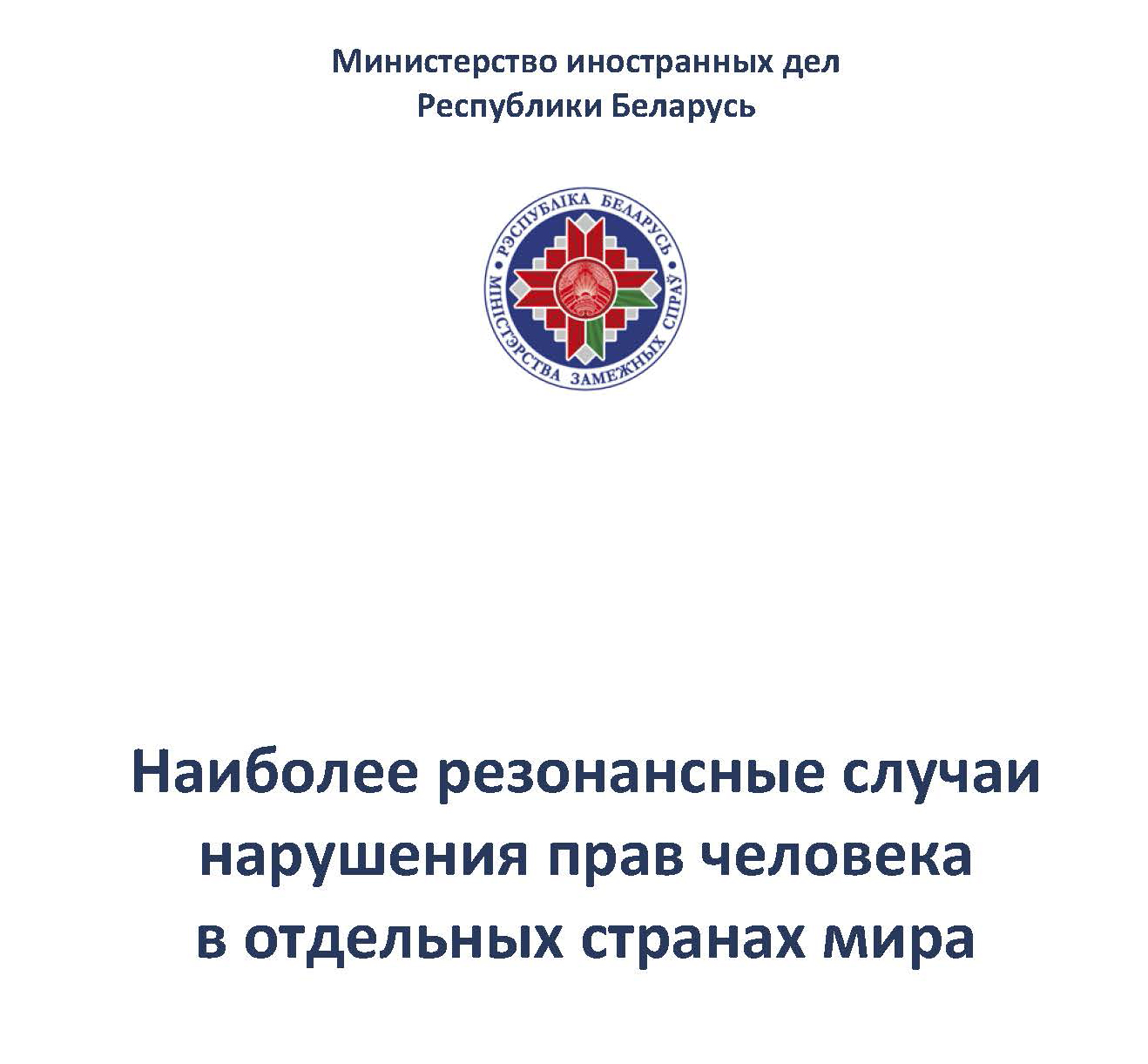 Министерство иностранных дел
Республики Беларусь

РЭСПУБЛІКА БЕЛАРУСЬ
МІНІСТЭРСТВА ЗАМЕЖНЫХ СПРАЎ

Наиболее резонансные случаи
нарушения прав человека
в отдельных странах мира